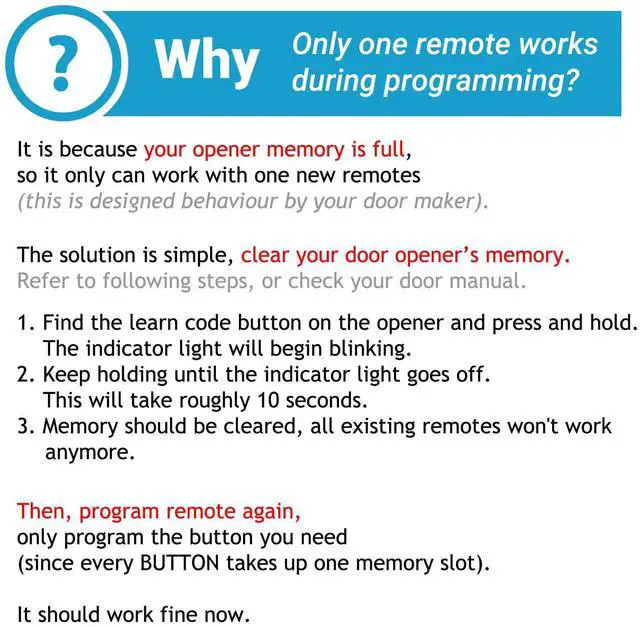 ?

Why

Only one remote works during programming?

It is because your opener memory is full, so it only can work with one new remotes (this is designed behaviour by your door maker).

The solution is simple, clear your door opener's memory. Refer to following steps, or check your door manual.

1. Find the learn code button on the opener and press and hold. The indicator light will begin blinking.
2. Keep holding until the indicator light goes off. This will take roughly 10 seconds.
3. Memory should be cleared, all existing remotes won't work anymore.

Then, program remote again, only program the button you need (since every BUTTON takes up one memory slot).

It should work fine now.